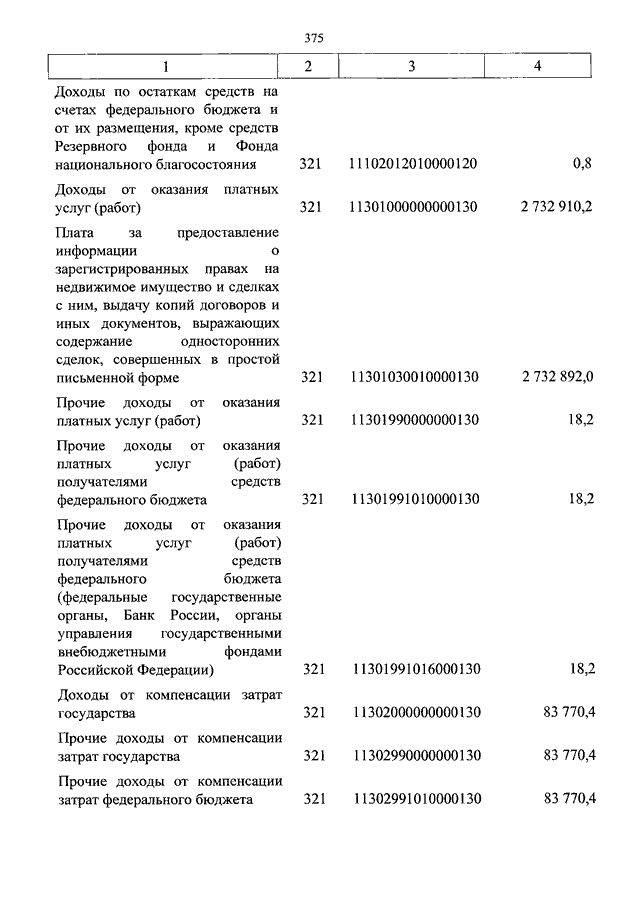 375

| 1 | 2 | 3 | 4 |
|---|---|---|---|
| Доходы по остаткам средств на счетах федерального бюджета и от их размещения, кроме средств Резервного фонда и Фонда национального благосостояния | 321 | 11102012010000120 | 0,8 |
| Доходы от оказания платных услуг (работ) | 321 | 11301000000000130 | 2 732 910,2 |
| Плата за предоставление информации о зарегистрированных правах на недвижимое имущество и сделках с ним, выдачу копий договоров и иных документов, выражающих содержание односторонних сделок, совершенных в простой письменной форме | 321 | 11301030010000130 | 2 732 892,0 |
| Прочие доходы от оказания платных услуг (работ) | 321 | 11301990000000130 | 18,2 |
| Прочие доходы от оказания платных услуг (работ) получателями средств федерального бюджета | 321 | 11301991010000130 | 18,2 |
| Прочие доходы от оказания платных услуг (работ) получателями средств федерального бюджета (федеральные государственные органы, Банк России, органы управления государственными внебюджетными фондами Российской Федерации) | 321 | 11301991016000130 | 18,2 |
| Доходы от компенсации затрат государства | 321 | 11302000000000130 | 83 770,4 |
| Прочие доходы от компенсации затрат государства | 321 | 11302990000000130 | 83 770,4 |
| Прочие доходы от компенсации затрат федерального бюджета | 321 | 11302991010000130 | 83 770,4 |